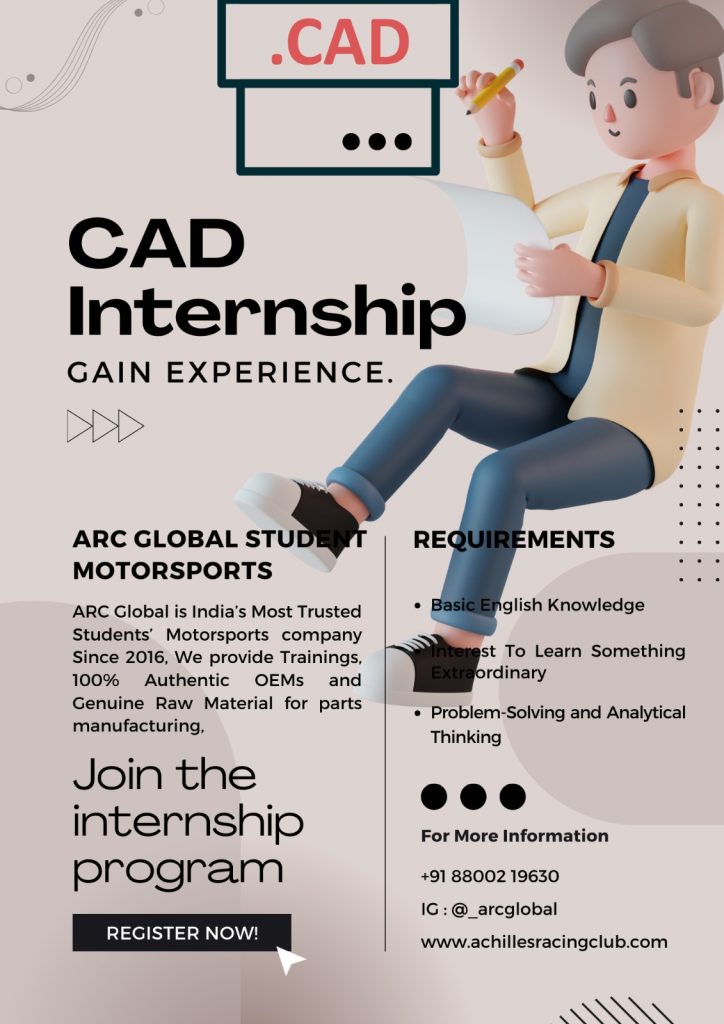 .CAD

CAD Internship

GAIN EXPERIENCE.

ARC GLOBAL STUDENT MOTORSPORTS

ARC Global is India's Most Trusted Students' Motorsports company Since 2016, We provide Trainings, 100% Authentic OEMs and Genuine Raw Material for parts manufacturing,

Join the internship program

REGISTER NOW!

REQUIREMENTS

• Basic English Knowledge
• Interest To Learn Something Extraordinary
• Problem-Solving and Analytical Thinking

For More Information

+91 88002 19630

IG : @_arcglobal

www.achillesracingclub.com